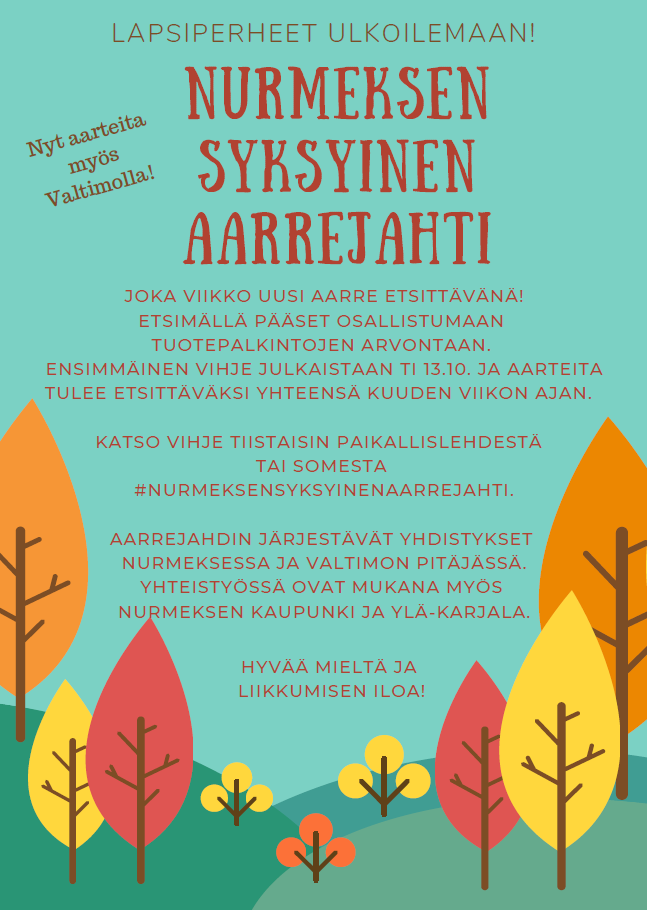 LAPSIPERHEET ULKOILEMAAN!

Nyt aarteita myös Valtimolla!

NURMEKSEN SYKSYINEN AARREJAHTI

JOKA VIIKKO UUSI AARRE ETSITTÄVÄNÄ! ETSIMÄLLÄ PÄÄSET OSALLISTUMAAN TUOTEPALKINTOJEN ARVONTAAN. ENSIMMÄINEN VIHJE JULKAISTAAN TI 13.10. JA AARTEITA TULEE ETSITTÄVÄKSI YHTEENSÄ KUUDEN VIIKON AJAN.

KATSO VIHJE TIISTAISIN PAIKALLISLEHDESTÄ TAI SOMESTA #NURMEKSENSYKSYINENAARREJAHTI.

AARREJAHDIN JÄRJESTÄVÄT YHDISTYKSET NURMEKSESSA JA VALTIMON PITÄJÄSSÄ. YHTEISTYÖSSÄ OVAT MUKANA MYÖS NURMEKSEN KAUPUNKI JA YLÄ-KARJALA.

HYVÄÄ MIELTÄ JA LIIKKUMISEN ILOA!